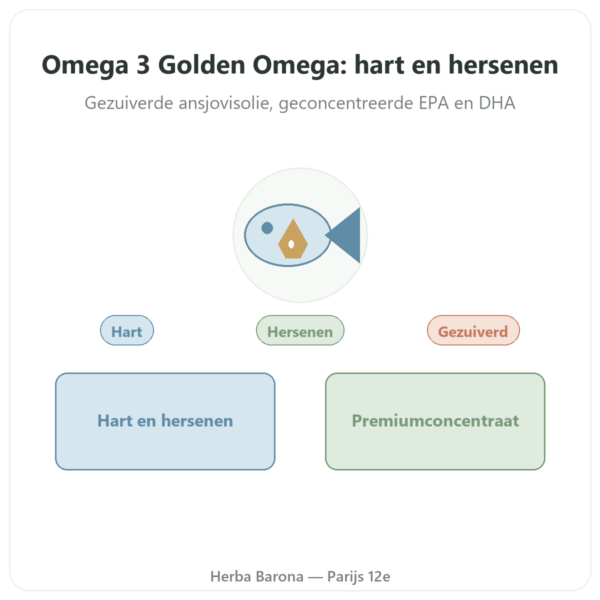 Omega 3 Golden Omega: hart en hersenen

Gezuiverde ansjovisolie, geconcentreerde EPA en DHA

Hart

Hersenen

Gezuiverd

Hart en hersenen

Premiumconcentraat

Herba Barona — Parijs 12e